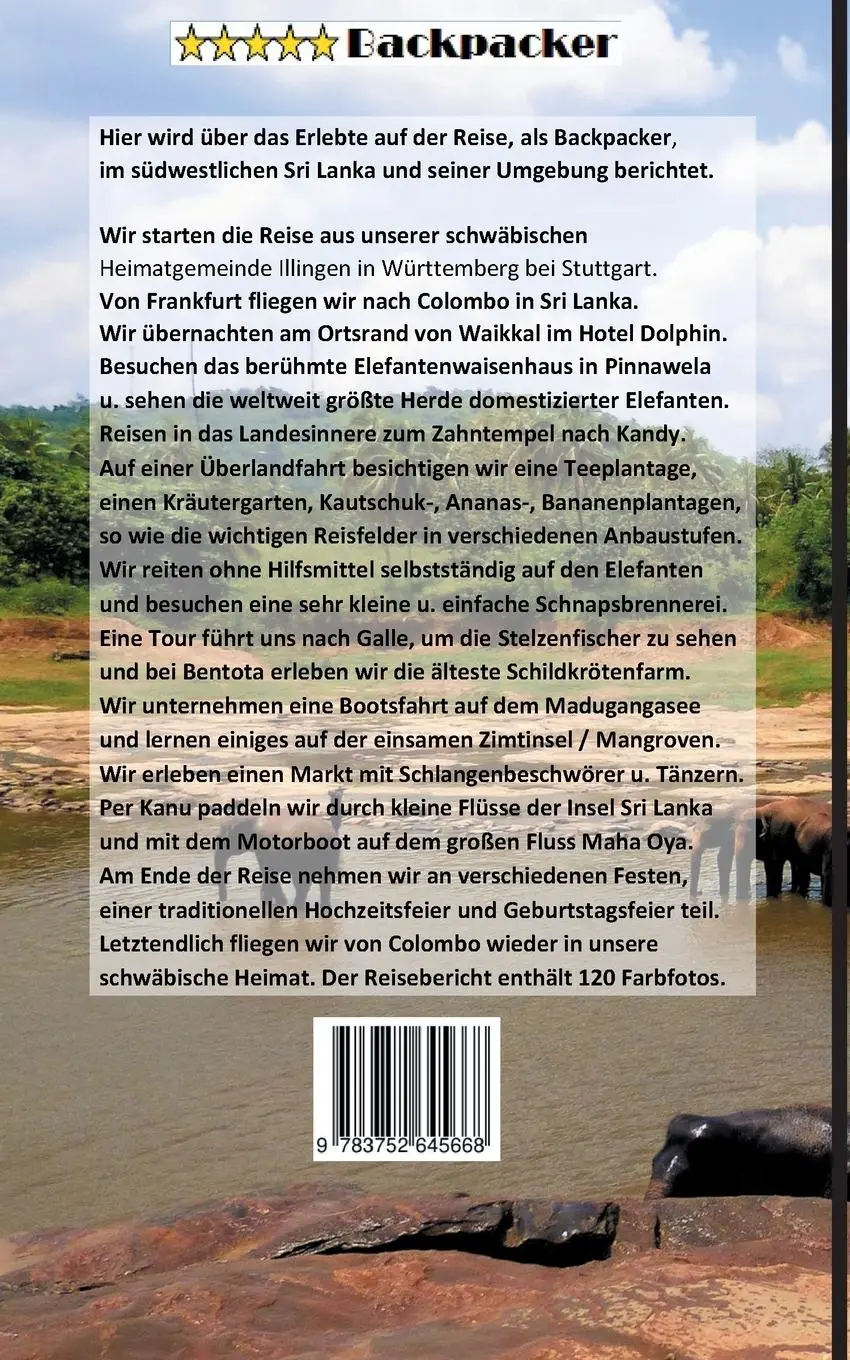 Backpacker

Hier wird über das Erlebte auf der Reise, als Backpacker, im südwestlichen Sri Lanka und seiner Umgebung berichtet.

Wir starten die Reise aus unserer schwäbischen Heimatgemeinde Illingen in Württemberg bei Stuttgart. Von Frankfurt fliegen wir nach Colombo in Sri Lanka. Wir übernachten am Ortsrand von Waikkal im Hotel Dolphin. Besuchen das berühmte Elefantenwaisenhaus in Pinnawela u. sehen die weltweit größte Herde domestizierter Elefanten. Reisen in das Landesinnere zum Zahntempel nach Kandy. Auf einer Überlandfahrt besichtigen wir eine Teeplantage, einen Kräutergarten, Kautschuk-, Ananas-, Bananenplantagen, so wie die wichtigen Reisfelder in verschiedenen Anbaustufen. Wir reiten ohne Hilfsmittel selbstständig auf den Elefanten und besuchen eine sehr kleine u. einfache Schnapsbrennerei. Eine Tour führt uns nach Galle, um die Stelzenfischer zu sehen und bei Bentota erleben wir die älteste Schildkrötenfarm. Wir unternehmen eine Bootsfahrt auf dem Madugangasee und lernen einiges auf der einsamen Zimtinsel / Mangroven. Wir erleben einen Markt mit Schlangenbeschwörer u. Tänzern. Per Kanu paddeln wir durch kleine Flüsse der Insel Sri Lanka und mit dem Motorboot auf dem großen Fluss Maha Oya. Am Ende der Reise nehmen wir an verschiedenen Festen, einer traditionellen Hochzeitsfeier und Geburtstagsfeier teil. Letztendlich fliegen wir von Colombo wieder in unsere schwäbische Heimat. Der Reisebericht enthält 120 Farbfotos.

9 783752 645668